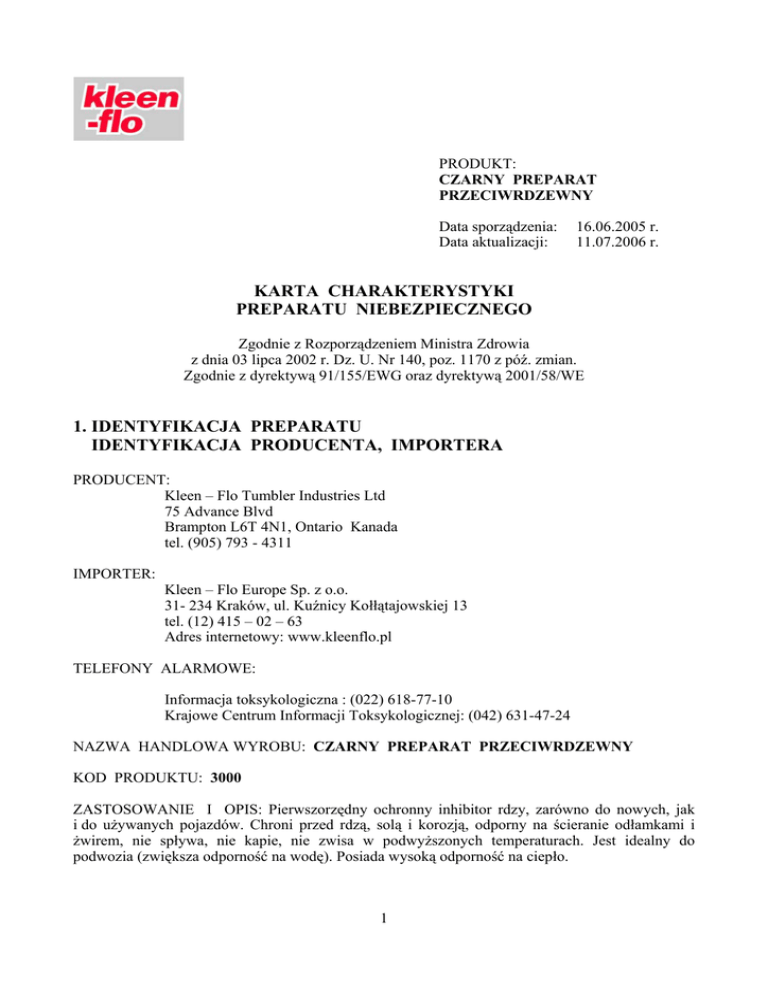 kleen
-flo

PRODUKT:
CZARNY PREPARAT PRZECIWRDZEWNY

Data sporządzenia: 16.06.2005 r.
Data aktualizacji: 11.07.2006 r.

KARTA CHARAKTERYSTYKI
PREPARATU NIEBEZPIECZNEGO

Zgodnie z Rozporządzeniem Ministra Zdrowia
z dnia 03 lipca 2002 r. Dz. U. Nr 140, poz. 1170 z póź. zmian.
Zgodnie z dyrektywą 91/155/EWG oraz dyrektywą 2001/58/WE

1. IDENTYFIKACJA PREPARATU
IDENTYFIKACJA PRODUCENTA, IMPORTERA

PRODUCENT:
Kleen – Flo Tumbler Industries Ltd
75 Advance Blvd
Brampton L6T 4N1, Ontario Kanada
tel. (905) 793 - 4311

IMPORTER:
Kleen – Flo Europe Sp. z o.o.
31- 234 Kraków, ul. Kuźnicy Kołłątajowskiej 13
tel. (12) 415 – 02 – 63
Adres internetowy: www.kleenflo.pl

TELEFONY ALARMOWE:

Informacja toksykologiczna : (022) 618-77-10
Krajowe Centrum Informacji Toksykologicznej: (042) 631-47-24

NAZWA HANDLOWA WYROBU: CZARNY PREPARAT PRZECIWRDZEWNY

KOD PRODUKTU: 3000

ZASTOSOWANIE I OPIS: Pierwszorzędny ochronny inhibitor rdzy, zarówno do nowych, jak i do używanych pojazdów. Chroni przed rdzą, solą i korozją, odporny na ścieranie odłamkami i żwirem, nie spływa, nie kapie, nie zwisa w podwyższonych temperaturach. Jest idealny do podwozia (zwiększa odporność na wodę). Posiada wysoką odporność na ciepło.

1